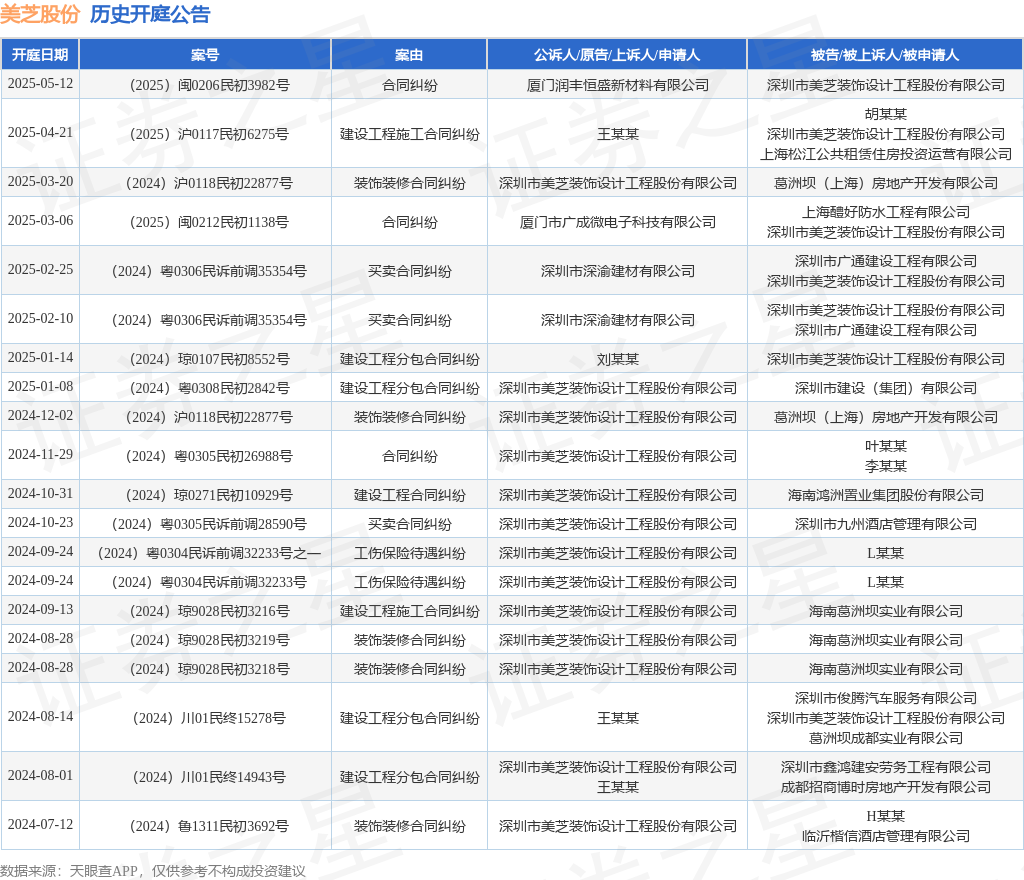 美芝股份 历史开庭公告

| 开庭日期 | 案号 | 案由 | 公诉人/原告/上诉人/申请人 | 被告/被上诉人/被申请人 |
|---|---|---|---|---|
| 2025-05-12 | （2025）闽0206民初3982号 | 合同纠纷 | 厦门润丰恒盛新材料有限公司 | 深圳市美芝装饰设计工程股份有限公司 |
| 2025-04-21 | （2025）沪0117民初6275号 | 建设工程施工合同纠纷 | 王某某 | 胡某某 深圳市美芝装饰设计工程股份有限公司 上海松江公共租赁住房投资运营有限公司 |
| 2025-03-20 | （2024）沪0118民初22877号 | 装饰装修合同纠纷 | 深圳市美芝装饰设计工程股份有限公司 | 葛洲坝（上海）房地产开发有限公司 |
| 2025-03-06 | （2025）闽0212民初1138号 | 合同纠纷 | 厦门市广成微电子科技有限公司 | 上海醴好防水工程有限公司 深圳市美芝装饰设计工程股份有限公司 |
| 2025-02-25 | （2024）粤0306民诉前调35354号 | 买卖合同纠纷 | 深圳市深渝建材有限公司 | 深圳市广通建设工程有限公司 深圳市美芝装饰设计工程股份有限公司 |
| 2025-02-10 | （2024）粤0306民诉前调35354号 | 买卖合同纠纷 | 深圳市深渝建材有限公司 | 深圳市美芝装饰设计工程股份有限公司 深圳市广通建设工程有限公司 |
| 2025-01-14 | （2024）琼0107民初8552号 | 建设工程分包合同纠纷 | 刘某某 | 深圳市美芝装饰设计工程股份有限公司 |
| 2025-01-08 | （2024）粤0308民初2842号 | 建设工程分包合同纠纷 | 深圳市美芝装饰设计工程股份有限公司 | 深圳市建设（集团）有限公司 |
| 2024-12-02 | （2024）沪0118民初22877号 | 装饰装修合同纠纷 | 深圳市美芝装饰设计工程股份有限公司 | 葛洲坝（上海）房地产开发有限公司 |
| 2024-11-29 | （2024）粤0305民初26988号 | 合同纠纷 | 深圳市美芝装饰设计工程股份有限公司 | 叶某某 李某某 |
| 2024-10-31 | （2024）琼0271民初10929号 | 建设工程合同纠纷 | 深圳市美芝装饰设计工程股份有限公司 | 海南鸿洲置业集团股份有限公司 |
| 2024-10-23 | （2024）粤0305民诉前调28590号 | 买卖合同纠纷 | 深圳市美芝装饰设计工程股份有限公司 | 深圳市九州酒店管理有限公司 |
| 2024-09-24 | （2024）粤0304民诉前调32233号之一 | 工伤保险待遇纠纷 | 深圳市美芝装饰设计工程股份有限公司 | L某某 |
| 2024-09-24 | （2024）粤0304民诉前调32233号 | 工伤保险待遇纠纷 | 深圳市美芝装饰设计工程股份有限公司 | L某某 |
| 2024-09-13 | （2024）琼9028民初3216号 | 建设工程施工合同纠纷 | 深圳市美芝装饰设计工程股份有限公司 | 海南葛洲坝实业有限公司 |
| 2024-08-28 | （2024）琼9028民初3219号 | 装饰装修合同纠纷 | 深圳市美芝装饰设计工程股份有限公司 | 海南葛洲坝实业有限公司 |
| 2024-08-28 | （2024）琼9028民初3218号 | 装饰装修合同纠纷 | 深圳市美芝装饰设计工程股份有限公司 | 海南葛洲坝实业有限公司 |
| 2024-08-14 | （2024）川01民终15278号 | 建设工程分包合同纠纷 | 王某某 | 深圳市俊腾汽车服务有限公司 深圳市美芝装饰设计工程股份有限公司 葛洲坝成都实业有限公司 |
| 2024-08-01 | （2024）川01民终14943号 | 建设工程分包合同纠纷 | 深圳市美芝装饰设计工程股份有限公司 王某某 | 深圳市鑫鸿建安劳务工程有限公司 成都招商博时房地产开发有限公司 |
| 2024-07-12 | （2024）鲁1311民初3692号 | 装饰装修合同纠纷 | 深圳市美芝装饰设计工程股份有限公司 | H某某 临沂楷信酒店管理有限公司 |

数据来源：天眼查APP，仅供参考不构成投资建议